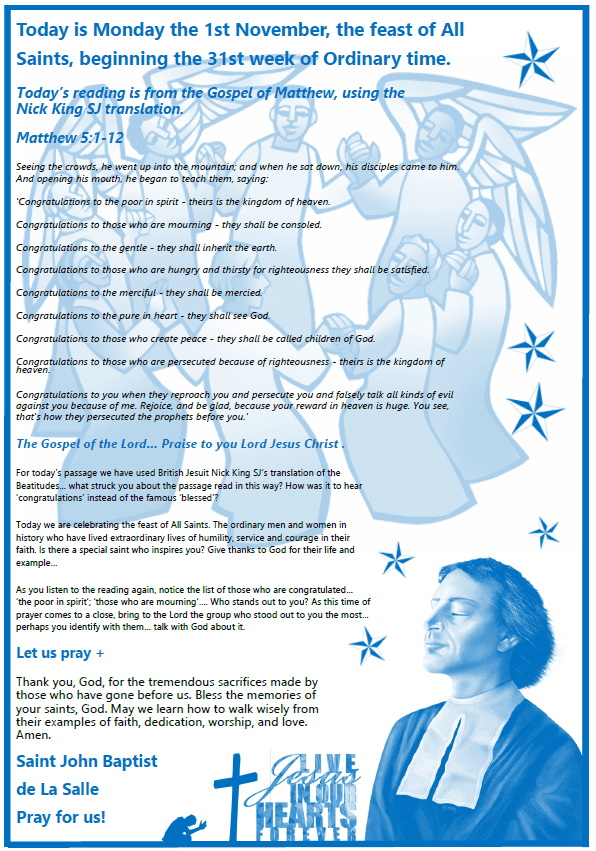 Today is Monday the 1st November, the feast of All Saints, beginning the 31st week of Ordinary time.

Today's reading is from the Gospel of Matthew, using the Nick King SJ translation.

Matthew 5:1-12

Seeing the crowds, he went up into the mountain; and when he sat down, his disciples came to him. And opening his mouth, he began to teach them, saying:

'Congratulations to the poor in spirit - theirs is the kingdom of heaven.

Congratulations to those who are mourning - they shall be consoled.

Congratulations to the gentle - they shall inherit the earth.

Congratulations to those who are hungry and thirsty for righteousness they shall be satisfied.

Congratulations to the merciful - they shall be mercied.

Congratulations to the pure in heart - they shall see God.

Congratulations to those who create peace - they shall be called children of God.

Congratulations to those who are persecuted because of righteousness - theirs is the kingdom of heaven.

Congratulations to you when they reproach you and persecute you and falsely talk all kinds of evil against you because of me. Rejoice, and be glad, because your reward in heaven is huge. You see, that's how they persecuted the prophets before you.'

The Gospel of the Lord... Praise to you Lord Jesus Christ .

For today's passage we have used British Jesuit Nick King SJ's translation of the Beatitudes... what struck you about the passage read in this way? How was it to hear 'congratulations' instead of the famous 'blessed'?

Today we are celebrating the feast of All Saints. The ordinary men and women in history who have lived extraordinary lives of humility, service and courage in their faith. Is there a special saint who inspires you? Give thanks to God for their life and example...

As you listen to the reading again, notice the list of those who are congratulated... 'the poor in spirit'; 'those who are mourning'.... Who stands out to you? As this time of prayer comes to a close, bring to the Lord the group who stood out to you the most... perhaps you identify with them... talk with God about it.

Let us pray +

Thank you, God, for the tremendous sacrifices made by those who have gone before us. Bless the memories of your saints, God. May we learn how to walk wisely from their examples of faith, dedication, worship, and love. Amen.

Saint John Baptist de La Salle Pray for us!

LIVE Jesus IN OUR HEARTS FOREVER